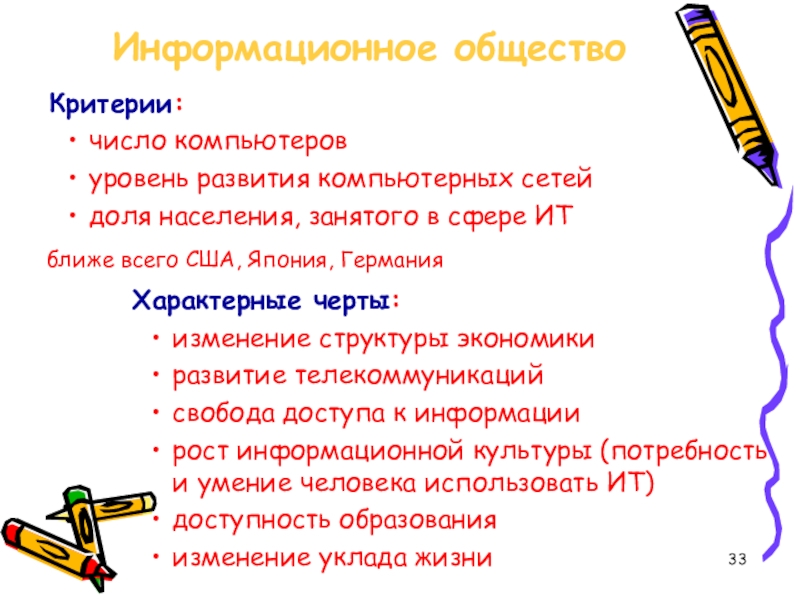 Информационное общество

Критерии:

• число компьютеров
• уровень развития компьютерных сетей
• доля населения, занятого в сфере ИТ

ближе всего США, Япония, Германия

Характерные черты:

• изменение структуры экономики
• развитие телекоммуникаций
• свобода доступа к информации
• рост информационной культуры (потребность и умение человека использовать ИТ)
• доступность образования
• изменение уклада жизни

33